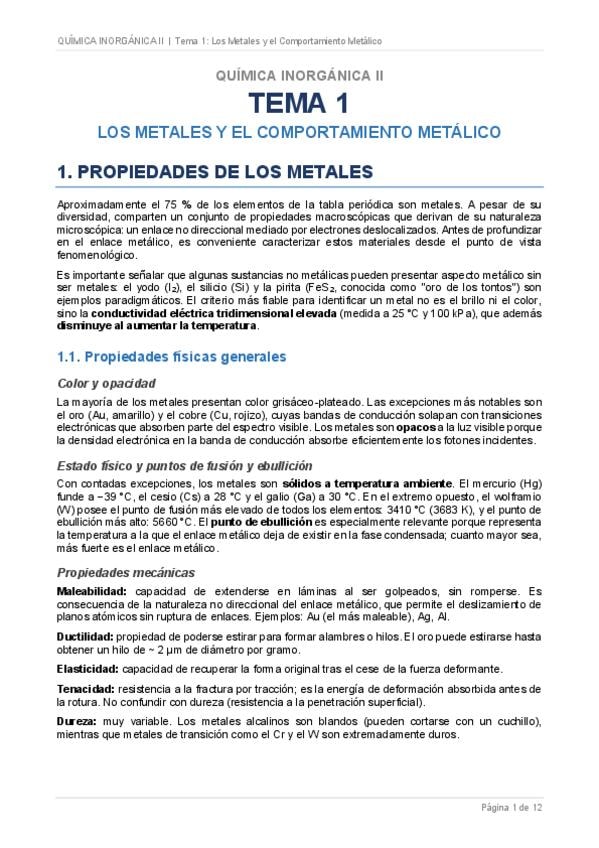 QUÍMICA INORGÁNICA II | Tema 1: Los Metales y el Comportamiento Metálico

QUÍMICA INORGÁNICA II

TEMA 1

LOS METALES Y EL COMPORTAMIENTO METÁLICO

1. PROPIEDADES DE LOS METALES

Aproximadamente el 75 % de los elementos de la tabla periódica son metales. A pesar de su diversidad, comparten un conjunto de propiedades macroscópicas que derivan de su naturaleza microscópica: un enlace no direccional mediado por electrones deslocalizados. Antes de profundizar en el enlace metálico, es conveniente caracterizar estos materiales desde el punto de vista fenomenológico.

Es importante señalar que algunas sustancias no metálicas pueden presentar aspecto metálico sin ser metales: el yodo ($I_2$), el silicio (Si) y la pirita ($FeS_2$, conocida como "oro de los tontos") son ejemplos paradigmáticos. El criterio más fiable para identificar un metal no es el brillo ni el color, sino la conductividad eléctrica tridimensional elevada (medida a 25 °C y 100 kPa), que además disminuye al aumentar la temperatura.

1.1. Propiedades físicas generales

Color y opacidad

La mayoría de los metales presentan color grisáceo-plateado. Las excepciones más notables son el oro (Au, amarillo) y el cobre (Cu, rojizo), cuyas bandas de conducción solapan con transiciones electrónicas que absorben parte del espectro visible. Los metales son opacos a la luz visible porque la densidad electrónica en la banda de conducción absorbe eficientemente los fotones incidentes.

Estado físico y puntos de fusión y ebullición

Con contadas excepciones, los metales son sólidos a temperatura ambiente. El mercurio (Hg) funde a −39 °C, el cesio (Cs) a 28 °C y el galio (Ga) a 30 °C. En el extremo opuesto, el wolframio (W) posee el punto de fusión más elevado de todos los elementos: 3410 °C (3683 K), y el punto de ebullición más alto: 5660 °C. El punto de ebullición es especialmente relevante porque representa la temperatura a la que el enlace metálico deja de existir en la fase condensada; cuanto mayor sea, más fuerte es el enlace metálico.

Propiedades mecánicas

Maleabilidad: capacidad de extenderse en láminas al ser golpeados, sin romperse. Es consecuencia de la naturaleza no direccional del enlace metálico, que permite el deslizamiento de planos atómicos sin ruptura de enlaces. Ejemplos: Au (el más maleable), Ag, Al.

Ductilidad: propiedad de poderse estirar para formar alambres o hilos. El oro puede estirarse hasta obtener un hilo de ~ 2 µm de diámetro por gramo.

Elasticidad: capacidad de recuperar la forma original tras el cese de la fuerza deformante.

Tenacidad: resistencia a la fractura por tracción; es la energía de deformación absorbida antes de la rotura. No confundir con dureza (resistencia a la penetración superficial).

Dureza: muy variable. Los metales alcalinos son blandos (pueden cortarse con un cuchillo), mientras que metales de transición como el Cr y el W son extremadamente duros.

Página 1 de 12